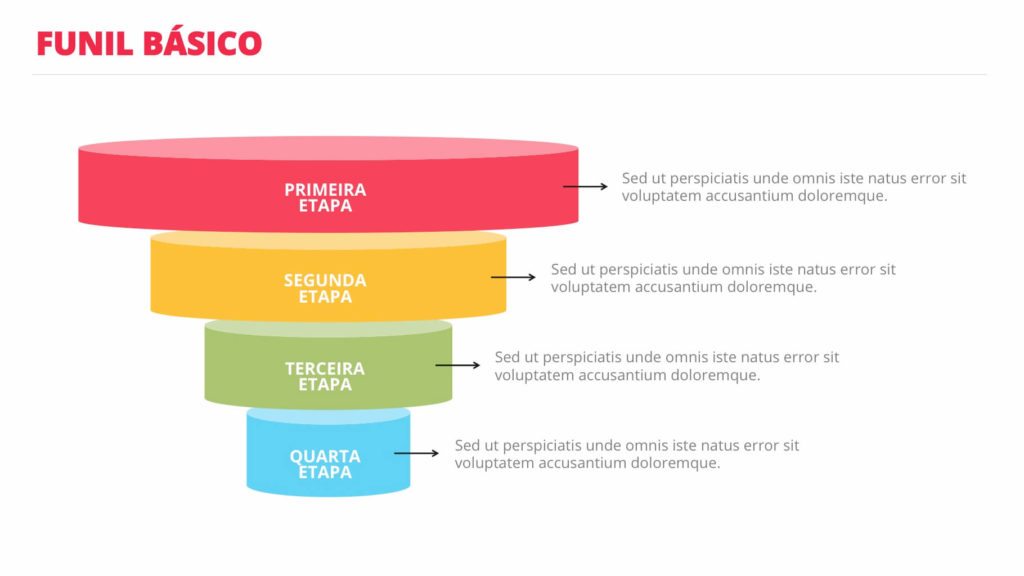 FUNIL BÁSICO

PRIMEIRA
ETAPA

Sed ut perspiciatis unde omnis iste natus error sit voluptatem accusantium doloremque.

SEGUNDA
ETAPA

Sed ut perspiciatis unde omnis iste natus error sit voluptatem accusantium doloremque.

TERCEIRA
ETAPA

Sed ut perspiciatis unde omnis iste natus error sit voluptatem accusantium doloremque.

QUARTA
ETAPA

Sed ut perspiciatis unde omnis iste natus error sit voluptatem accusantium doloremque.